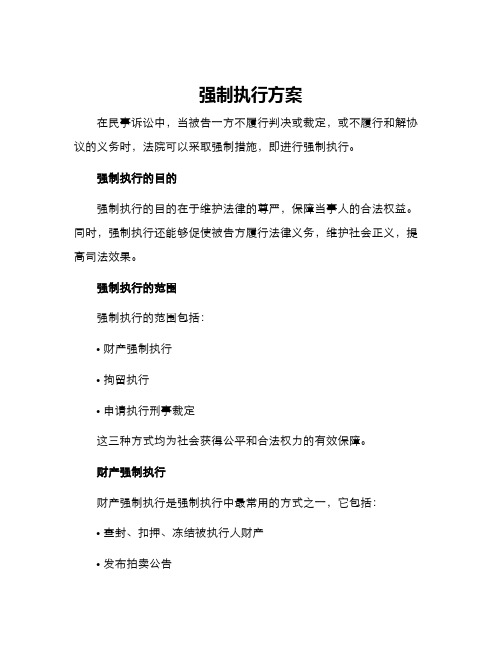 强制执行方案

在民事诉讼中，当被告一方不履行判决或裁定，或不履行和解协议的义务时，法院可以采取强制措施，即进行强制执行。

强制执行的目的

强制执行的目的在于维护法律的尊严，保障当事人的合法权益。同时，强制执行还能够促使被告方履行法律义务，维护社会正义，提高司法效果。

强制执行的范围

强制执行的范围包括：

• 财产强制执行

• 拘留执行

• 申请执行刑事裁定

这三种方式均为社会获得公平和合法权力的有效保障。

财产强制执行

财产强制执行是强制执行中最常用的方式之一，它包括：

• 查封、扣押、冻结被执行人财产

• 发布拍卖公告